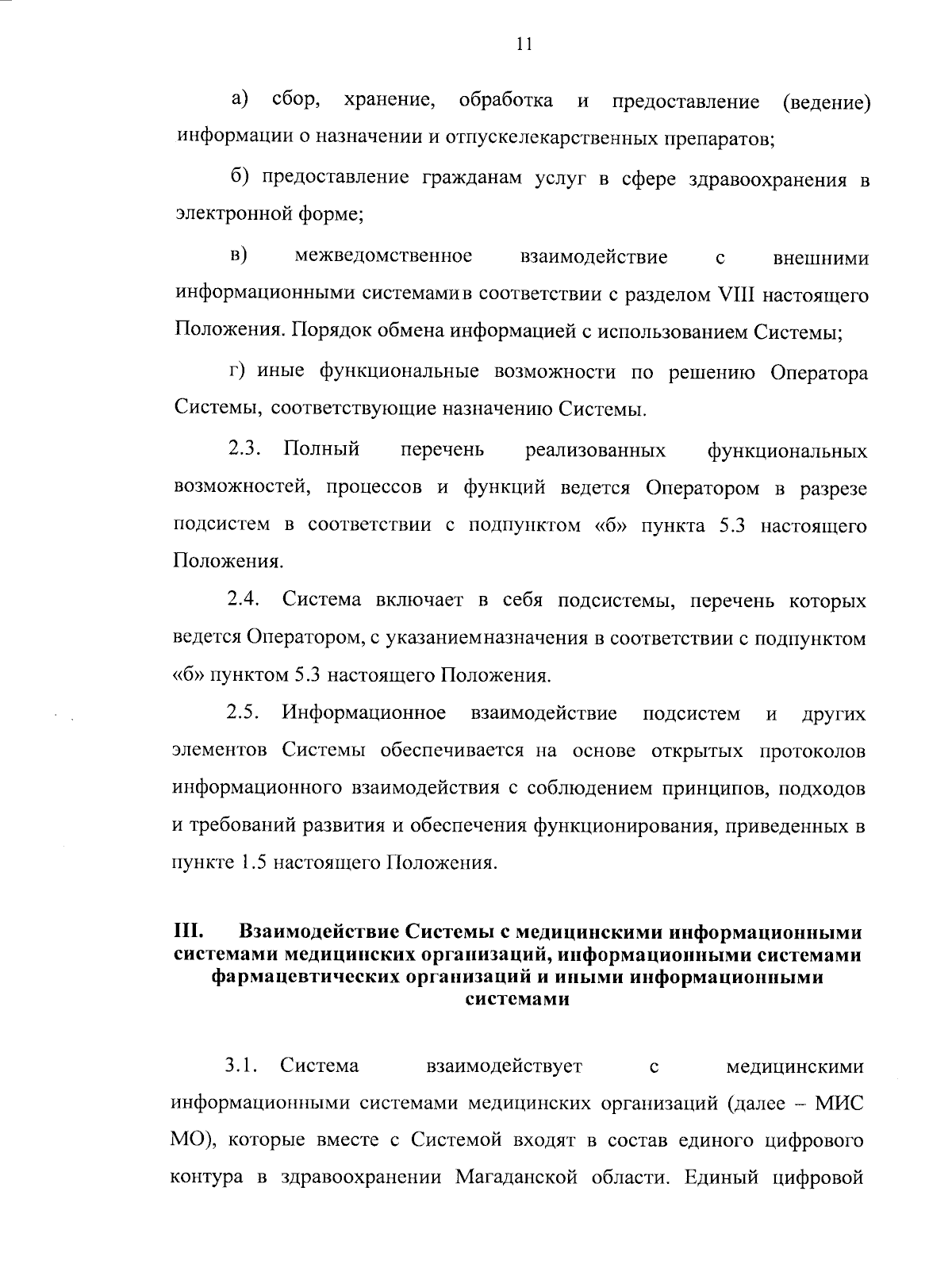 11

а) сбор, хранение, обработка и предоставление (ведение) информации о назначении и отпускелекарственных препаратов;

б) предоставление гражданам услуг в сфере здравоохранения в электронной форме;

в) межведомственное взаимодействие с внешними информационными системамив соответствии с разделом VIII настоящего Положения. Порядок обмена информацией с использованием Системы;

г) иные функциональные возможности по решению Оператора Системы, соответствующие назначению Системы.

2.3. Полный перечень реализованных функциональных возможностей, процессов и функций ведется Оператором в разрезе подсистем в соответствии с подпунктом «б» пункта 5.3 настоящего Положения.

2.4. Система включает в себя подсистемы, перечень которых ведется Оператором, с указаниемназначения в соответствии с подпунктом «б» пунктом 5.3 настоящего Положения.

2.5. Информационное взаимодействие подсистем и других элементов Системы обеспечивается на основе открытых протоколов информационного взаимодействия с соблюдением принципов, подходов и требований развития и обеспечения функционирования, приведенных в пункте 1.5 настоящего Положения.

III. Взаимодействие Системы с медицинскими информационными системами медицинских организаций, информационными системами фармацевтических организаций и иными информационными системами

3.1. Система взаимодействует с медицинскими информационными системами медицинских организаций (далее – МИС МО), которые вместе с Системой входят в состав единого цифрового контура в здравоохранении Магаданской области. Единый цифровой